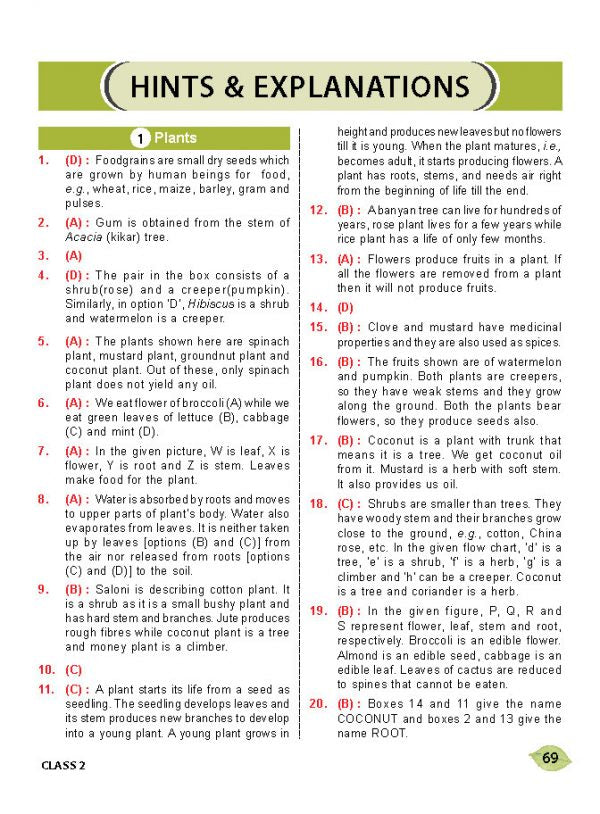 HINTS & EXPLANATIONS

1 Plants

1. (D) : Foodgrains are small dry seeds which are grown by human beings for food, e.g., wheat, rice, maize, barley, gram and pulses.

2. (A) : Gum is obtained from the stem of Acacia (kikar) tree.

3. (A)

4. (D) : The pair in the box consists of a shrub(rose) and a creeper(pumpkin). Similarly, in option 'D', Hibiscus is a shrub and watermelon is a creeper.

5. (A) : The plants shown here are spinach plant, mustard plant, groundnut plant and coconut plant. Out of these, only spinach plant does not yield any oil.

6. (A) : We eat flower of broccoli (A) while we eat green leaves of lettuce (B), cabbage (C) and mint (D).

7. (A) : In the given picture, W is leaf, X is flower, Y is root and Z is stem. Leaves make food for the plant.

8. (A) : Water is absorbed by roots and moves to upper parts of plant's body. Water also evaporates from leaves. It is neither taken up by leaves [options (B) and (C)] from the air nor released from roots [options (C) and (D)] to the soil.

9. (B) : Saloni is describing cotton plant. It is a shrub as it is a small bushy plant and has hard stem and branches. Jute produces rough fibres while coconut plant is a tree and money plant is a climber.

10. (C)

11. (C) : A plant starts its life from a seed as seedling. The seedling develops leaves and its stem produces new branches to develop into a young plant. A young plant grows in height and produces new leaves but no flowers till it is young. When the plant matures, i.e., becomes adult, it starts producing flowers. A plant has roots, stems, and needs air right from the beginning of life till the end.

12. (B) : A banyan tree can live for hundreds of years, rose plant lives for a few years while rice plant has a life of only few months.

13. (A) : Flowers produce fruits in a plant. If all the flowers are removed from a plant then it will not produce fruits.

14. (D)

15. (B) : Clove and mustard have medicinal properties and they are also used as spices.

16. (B) : The fruits shown are of watermelon and pumpkin. Both plants are creepers, so they have weak stems and they grow along the ground. Both the plants bear flowers, so they produce seeds also.

17. (B) : Coconut is a plant with trunk that means it is a tree. We get coconut oil from it. Mustard is a herb with soft stem. It also provides us oil.

18. (C) : Shrubs are smaller than trees. They have woody stem and their branches grow close to the ground, e.g., cotton, China rose, etc. In the given flow chart, 'd' is a tree, 'e' is a shrub, 'f' is a herb, 'g' is a climber and 'h' can be a creeper. Coconut is a tree and coriander is a herb.

19. (B) : In the given figure, P, Q, R and S represent flower, leaf, stem and root, respectively. Broccoli is an edible flower. Almond is an edible seed, cabbage is an edible leaf. Leaves of cactus are reduced to spines that cannot be eaten.

20. (B) : Boxes 14 and 11 give the name COCONUT and boxes 2 and 13 give the name ROOT.

CLASS 2

69